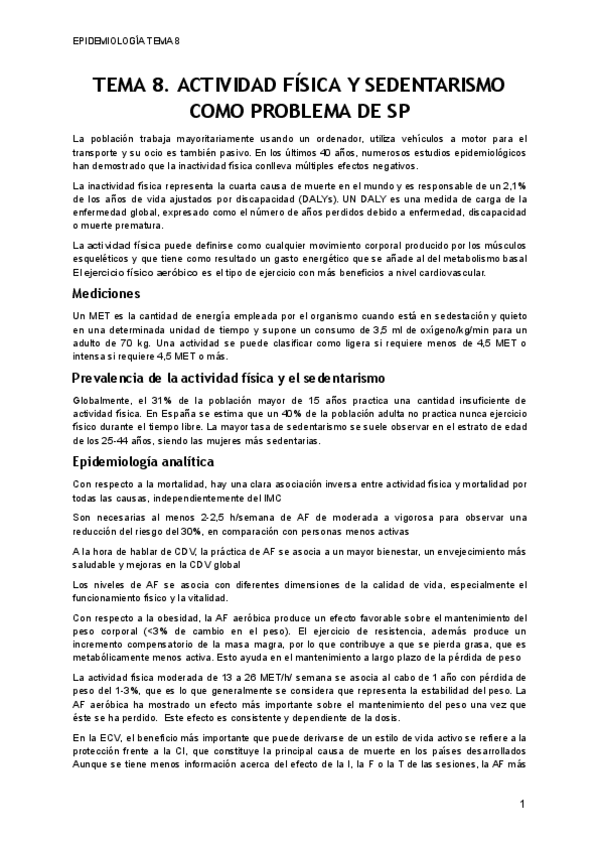 EPIDEMIOLOGÍA TEMA 8

TEMA 8. ACTIVIDAD FÍSICA Y SEDENTARISMO COMO PROBLEMA DE SP

La población trabaja mayoritariamente usando un ordenador, utiliza vehículos a motor para el transporte y su ocio es también pasivo. En los últimos 40 años, numerosos estudios epidemiológicos han demostrado que la inactividad física conlleva múltiples efectos negativos.

La inactividad física representa la cuarta causa de muerte en el mundo y es responsable de un 2,1% de los años de vida ajustados por discapacidad (DALYs). UN DALY es una medida de carga de la enfermedad global, expresado como el número de años perdidos debido a enfermedad, discapacidad o muerte prematura.

La actividad física puede definirse como cualquier movimiento corporal producido por los músculos esqueléticos y que tiene como resultado un gasto energético que se añade al del metabolismo basal El ejercicio físico aeróbico es el tipo de ejercicio con más beneficios a nivel cardiovascular.

Mediciones

Un MET es la cantidad de energía empleada por el organismo cuando está en sedestación y quieto en una determinada unidad de tiempo y supone un consumo de 3,5 ml de oxígeno/kg/min para un adulto de 70 kg. Una actividad se puede clasificar como ligera si requiere menos de 4,5 MET o intensa si requiere 4,5 MET o más.

Prevalencia de la actividad física y el sedentarismo

Globalmente, el 31% de la población mayor de 15 años practica una cantidad insuficiente de actividad física. En España se estima que un 40% de la población adulta no practica nunca ejercicio físico durante el tiempo libre. La mayor tasa de sedentarismo se suele observar en el estrato de edad de los 25-44 años, siendo las mujeres más sedentarias.

Epidemiología analítica

Con respecto a la mortalidad, hay una clara asociación inversa entre actividad física y mortalidad por todas las causas, independientemente del IMC

Son necesarias al menos 2-2,5 h/semana de AF de moderada a vigorosa para observar una reducción del riesgo del 30%, en comparación con personas menos activas

A la hora de hablar de CDV, la práctica de AF se asocia a un mayor bienestar, un envejecimiento más saludable y mejoras en la CDV global

Los niveles de AF se asocia con diferentes dimensiones de la calidad de vida, especialmente el funcionamiento físico y la vitalidad.

Con respecto a la obesidad, la AF aeróbica produce un efecto favorable sobre el mantenimiento del peso corporal (<3% de cambio en el peso). El ejercicio de resistencia, además produce un incremento compensatorio de la masa magra, por lo que contribuye a que se pierda grasa, que es metabólicamente menos activa. Esto ayuda en el mantenimiento a largo plazo de la pérdida de peso

La actividad física moderada de 13 a 26 MET/h/ semana se asocia al cabo de 1 año con pérdida de peso del 1-3%, que es lo que generalmente se considera que representa la estabilidad del peso. La AF aeróbica ha mostrado un efecto más importante sobre el mantenimiento del peso una vez que éste se ha perdido. Este efecto es consistente y dependiente de la dosis.

En la ECV, el beneficio más importante que puede derivarse de un estilo de vida activo se refiere a la protección frente a la CI, que constituye la principal causa de muerte en los países desarrollados Aunque se tiene menos información acerca del efecto de la I, la F o la T de las sesiones, la AF más

1